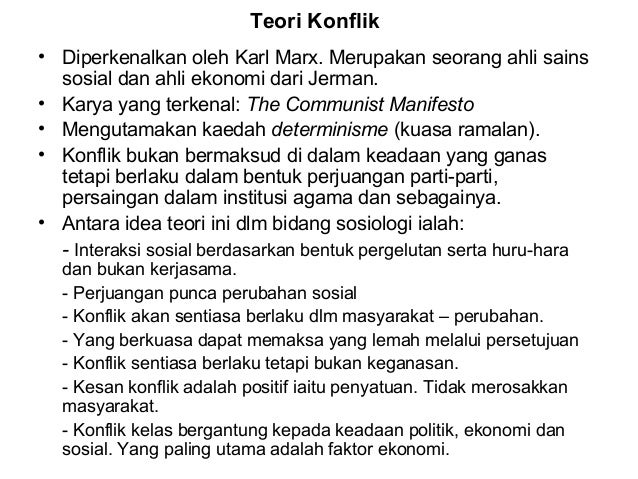 Teori Konflik

• Diperkenalkan oleh Karl Marx. Merupakan seorang ahli sains sosial dan ahli ekonomi dari Jerman.
• Karya yang terkenal: The Communist Manifesto
• Mengutamakan kaedah determinisme (kuasa ramalan).
• Konflik bukan bermaksud di dalam keadaan yang ganas tetapi berlaku dalam bentuk perjuangan parti-parti, persaingan dalam institusi agama dan sebagainya.
• Antara idea teori ini dlm bidang sosiologi ialah:

- Interaksi sosial berdasarkan bentuk pergelutan serta huru-hara dan bukan kerjasama.
- Perjuangan punca perubahan sosial
- Konflik akan sentiasa berlaku dlm masyarakat – perubahan.
- Yang berkuasa dapat memaksa yang lemah melalui persetujuan
- Konflik sentiasa berlaku tetapi bukan keganasan.
- Kesan konflik adalah positif iaitu penyatuan. Tidak merosakkan masyarakat.
- Konflik kelas bergantung kepada keadaan politik, ekonomi dan sosial. Yang paling utama adalah faktor ekonomi.